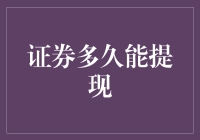 证券多久能提现